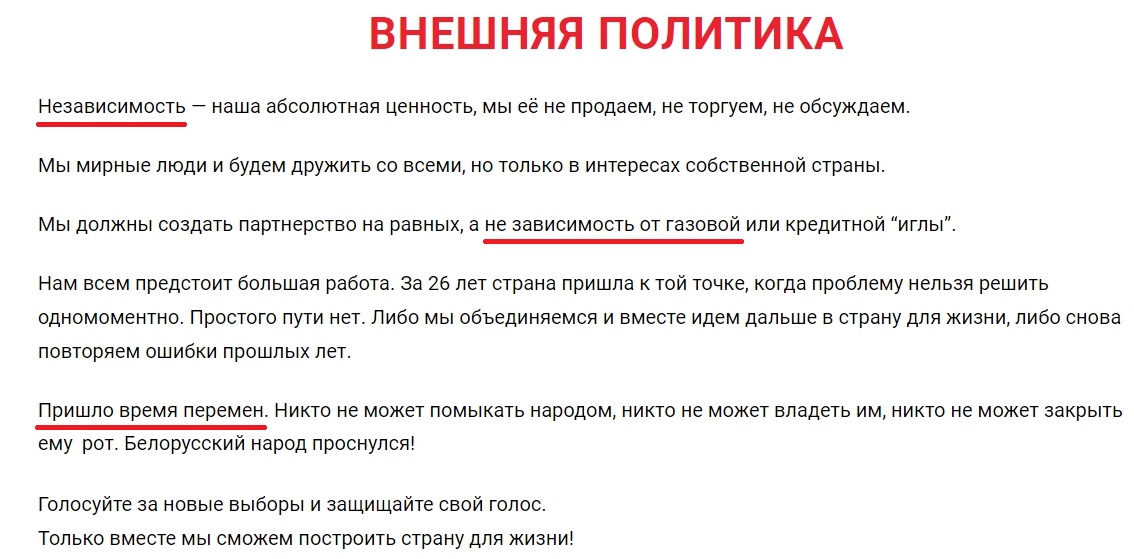 ВНЕШНЯЯ ПОЛИТИКА

Независимость — наша абсолютная ценность, мы её не продаем, не торгуем, не обсуждаем.

Мы мирные люди и будем дружить со всеми, но только в интересах собственной страны.

Мы должны создать партнерство на равных, а не зависимость от газовой или кредитной “иглы”.

Нам всем предстоит большая работа. За 26 лет страна пришла к той точке, когда проблему нельзя решить одномоментно. Простого пути нет. Либо мы объединяемся и вместе идем дальше в страну для жизни, либо снова повторяем ошибки прошлых лет.

Пришло время перемен. Никто не может помыкать народом, никто не может владеть им, никто не может закрыть ему рот. Белорусский народ проснулся!

Голосуйте за новые выборы и защищайте свой голос.
Только вместе мы сможем построить страну для жизни!